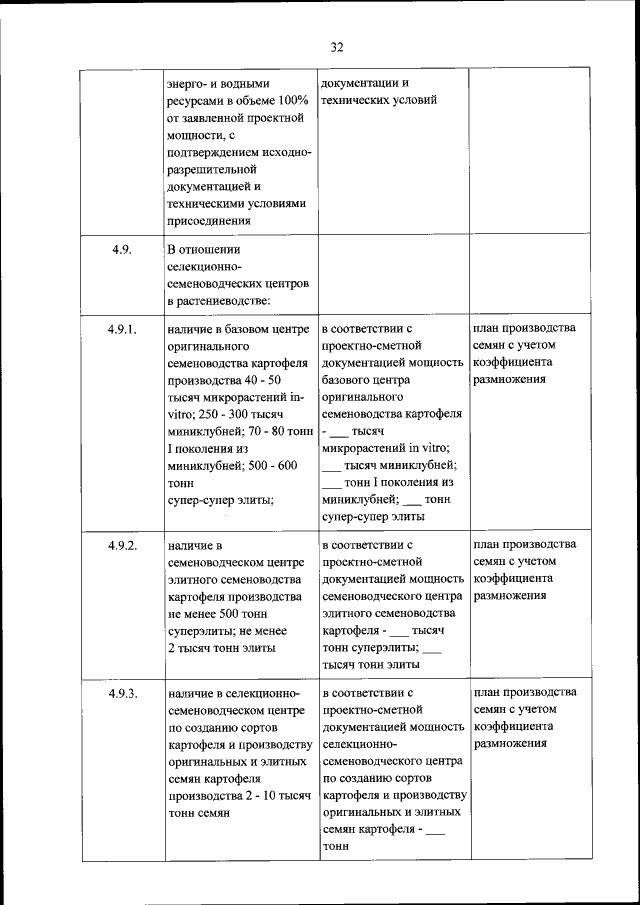 32

|  |  |  |  |
|---|---|---|---|
|  | энерго- и водными ресурсами в объеме 100% от заявленной проектной мощности, с подтверждением исходно-разрешительной документацией и техническими условиями присоединения | документации и технических условий |  |
| 4.9. | В отношении селекционно-семеноводческих центров в растениеводстве: |  |  |
| 4.9.1. | наличие в базовом центре оригинального семеноводства картофеля производства 40 - 50 тысяч микрорастений in-vitro; 250 - 300 тысяч миниклубней; 70 - 80 тонн I поколения из миниклубней; 500 - 600 тонн супер-супер элиты; | в соответствии с проектно-сметной документацией мощность базового центра оригинального семеноводства картофеля - ___ тысяч микрорастений in vitro; ___ тысяч миниклубней; ___ тонн I поколения из миниклубней; ___ тонн супер-супер элиты | план производства семян с учетом коэффициента размножения |
| 4.9.2. | наличие в семеноводческом центре элитного семеноводства картофеля производства не менее 500 тонн суперэлиты; не менее 2 тысяч тонн элиты | в соответствии с проектно-сметной документацией мощность семеноводческого центра элитного семеноводства картофеля - ___ тысяч тонн суперэлиты; ___ тысяч тонн элиты | план производства семян с учетом коэффициента размножения |
| 4.9.3. | наличие в селекционно-семеноводческом центре по созданию сортов картофеля и производству оригинальных и элитных семян картофеля производства 2 - 10 тысяч тонн семян | в соответствии с проектно-сметной документацией мощность селекционно-семеноводческого центра по созданию сортов картофеля и производству оригинальных и элитных семян картофеля - ___ тонн | план производства семян с учетом коэффициента размножения |